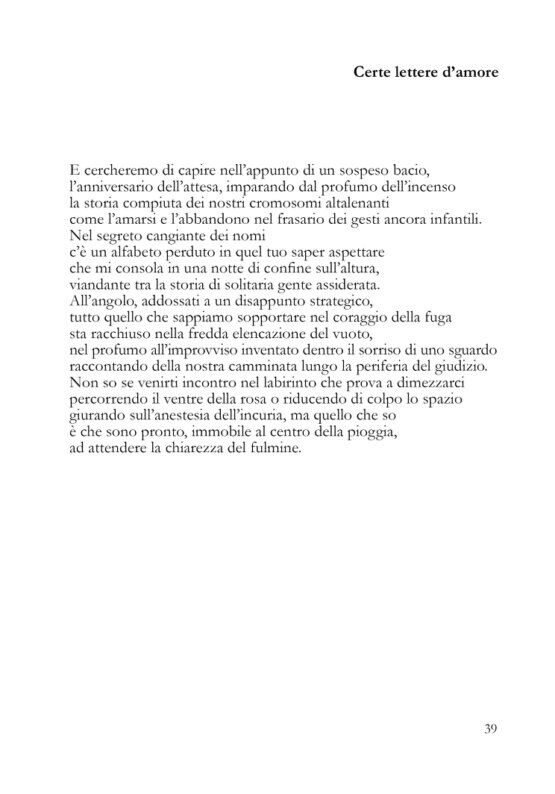 Certe lettere d’amore

E cercheremo di capire nell’appunto di un sospeso bacio,
l’anniversario dell’attesa, imparando dal profumo dell’incenso
la storia compiuta dei nostri cromosomi altalenanti
come l’amarsi e l’abbandono nel frasario dei gesti ancora infantili.
Nel segreto cangiante dei nomi
c’è un alfabeto perduto in quel tuo saper aspettare
che mi consola in una notte di confine sull’altura,
viandante tra la storia di solitaria gente assiderata.
All’angolo, addossati a un disappunto strategico,
tutto quello che sappiamo sopportare nel coraggio della fuga
sta racchiuso nella fredda elencazione del vuoto,
nel profumo all’improvviso inventato dentro il sorriso di uno sguardo
raccontando della nostra camminata lungo la periferia del giudizio.
Non so se venirti incontro nel labirinto che prova a dimezzarci
percorrendo il ventre della rosa o riducendo di colpo lo spazio
giurando sull’anestesia dell’incuria, ma quello che so
è che sono pronto, immobile al centro della pioggia,
ad attendere la chiarezza del fulmine.

39